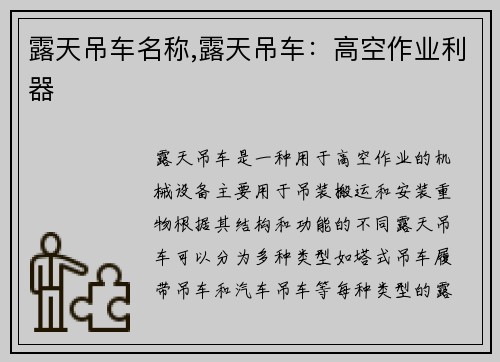 露天吊车名称,露天吊车：高空作业利器

露天吊车是一种用于高空作业的机械设备主要用于吊装搬运和安装重物根据其结构和功能的不同露天吊车可以分为多种类型如塔式吊车履带吊车和汽车吊车等每种类型的露